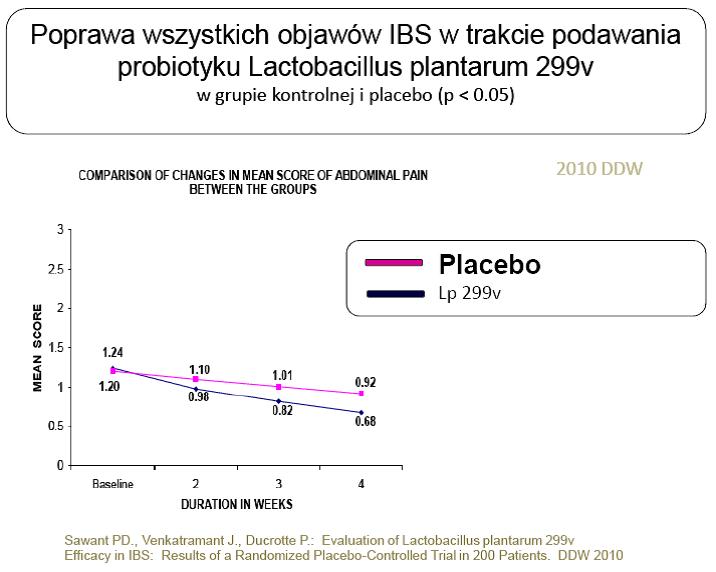 Poprawa wszystkich objawów IBS w trakcie podawania probiotyku Lactobacillus plantarum 299v
w grupie kontrolnej i placebo (p < 0.05)

2010 DDW

COMPARISON OF CHANGES IN MEAN SCORE OF ABDOMINAL PAIN BETWEEN THE GROUPS

Placebo
Lp 299v

MEAN SCORE

3
2.5
2
1.5
1
0.5
0

1.24
1.20
1.10
0.98
1.01
0.82
0.92
0.68

Baseline
2
3
4

DURATION IN WEEKS

Sawant PD., Venkatramant J., Ducrotte P.: Evaluation of Lactobacillus plantarum 299v Efficacy in IBS: Results of a Randomized Placebo-Controlled Trial in 200 Patients. DDW 2010